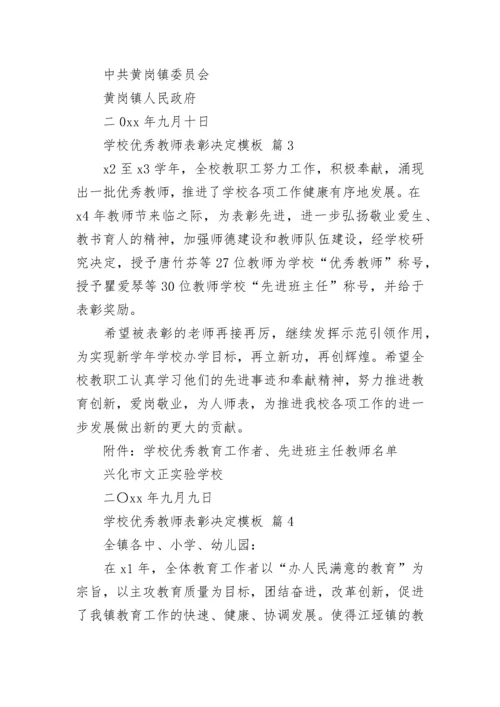 中共黄岗镇委员会

黄岗镇人民政府

二 0xx 年九月十日

学校优秀教师表彰决定模板 篇 3

x2 至 x3 学年，全校教职工努力工作，积极奉献，涌现出一批优秀教师，推进了学校各项工作健康有序地发展。在 x4 年教师节来临之际，为表彰先进，进一步弘扬敬业爱生、教书育人的精神，加强师德建设和教师队伍建设，经学校研究决定，授予唐竹芬等 27 位教师为学校“优秀教师”称号，授予瞿爱琴等 30 位教师学校“先进班主任”称号，并给于表彰奖励。

希望被表彰的老师再接再厉，继续发挥示范引领作用，为实现新学年学校办学目标，再立新功，再创辉煌。希望全校教职工认真学习他们的先进事迹和奉献精神，努力推进教育创新，爱岗敬业，为人师表，为推进我校各项工作的进一步发展做出新的更大的贡献。

附件：学校优秀教育工作者、先进班主任教师名单

兴化市文正实验学校

二〇xx 年九月九日

学校优秀教师表彰决定模板 篇 4

全镇各中、小学、幼儿园：

在 x1 年，全体教育工作者以“办人民满意的教育”为宗旨，以主攻教育质量为目标，团结奋进，改革创新，促进了我镇教育工作的快速、健康、协调发展。使得江垭镇的教